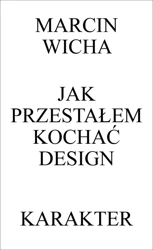 MARCIN
WICHA

JAK
PRZESTAŁEM
KOCHAĆ
DESIGN

KARAKTER